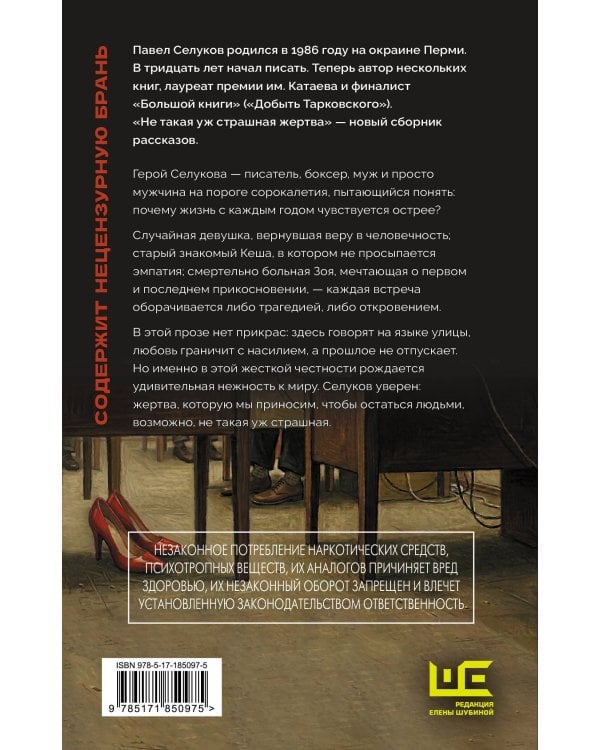 СОДЕРЖИТ НЕЦЕНЗУРНУЮ БРАНЬ

Павел Селуков родился в 1986 году на окраине Перми. В тридцать лет начал писать. Теперь автор нескольких книг, лауреат премии им. Катаева и финалист «Большой книги» («Добыть Тарковского»). «Не такая уж страшная жертва» — новый сборник рассказов.

Герой Селукова — писатель, боксер, муж и просто мужчина на пороге сорокалетия, пытающийся понять: почему жизнь с каждым годом чувствуется острее?

Случайная девушка, вернувшая веру в человечность; старый знакомый Кеша, в котором не просыпается эмпатия; смертельно больная Зоя, мечтающая о первом и последнем прикосновении, — каждая встреча оборачивается либо трагедией, либо откровением.

В этой прозе нет прикрас: здесь говорят на языке улицы, любовь граничит с насилием, а прошлое не отпускает. Но именно в этой жесткой честности рождается удивительная нежность к миру. Селуков уверен: жертва, которую мы приносим, чтобы остаться людьми, возможно, не такая уж страшная.

НЕЗАКОННОЕ ПОТРЕБЛЕНИЕ НАРКОТИЧЕСКИХ СРЕДСТВ, ПСИХОТРОПНЫХ ВЕЩЕСТВ, ИХ АНАЛОГОВ ПРИЧИНЯЕТ ВРЕД ЗДОРОВЬЮ, ИХ НЕЗАКОННЫЙ ОБОРОТ ЗАПРЕЩЕН И ВЛЕЧЕТ УСТАНОВЛЕННУЮ ЗАКОНОДАТЕЛЬСТВОМ ОТВЕТСТВЕННОСТЬ.

ISBN 978-5-17-185097-5

9 785171 850975 >

РЕДАКЦИЯ ЕЛЕНЫ ШУБИНОЙ